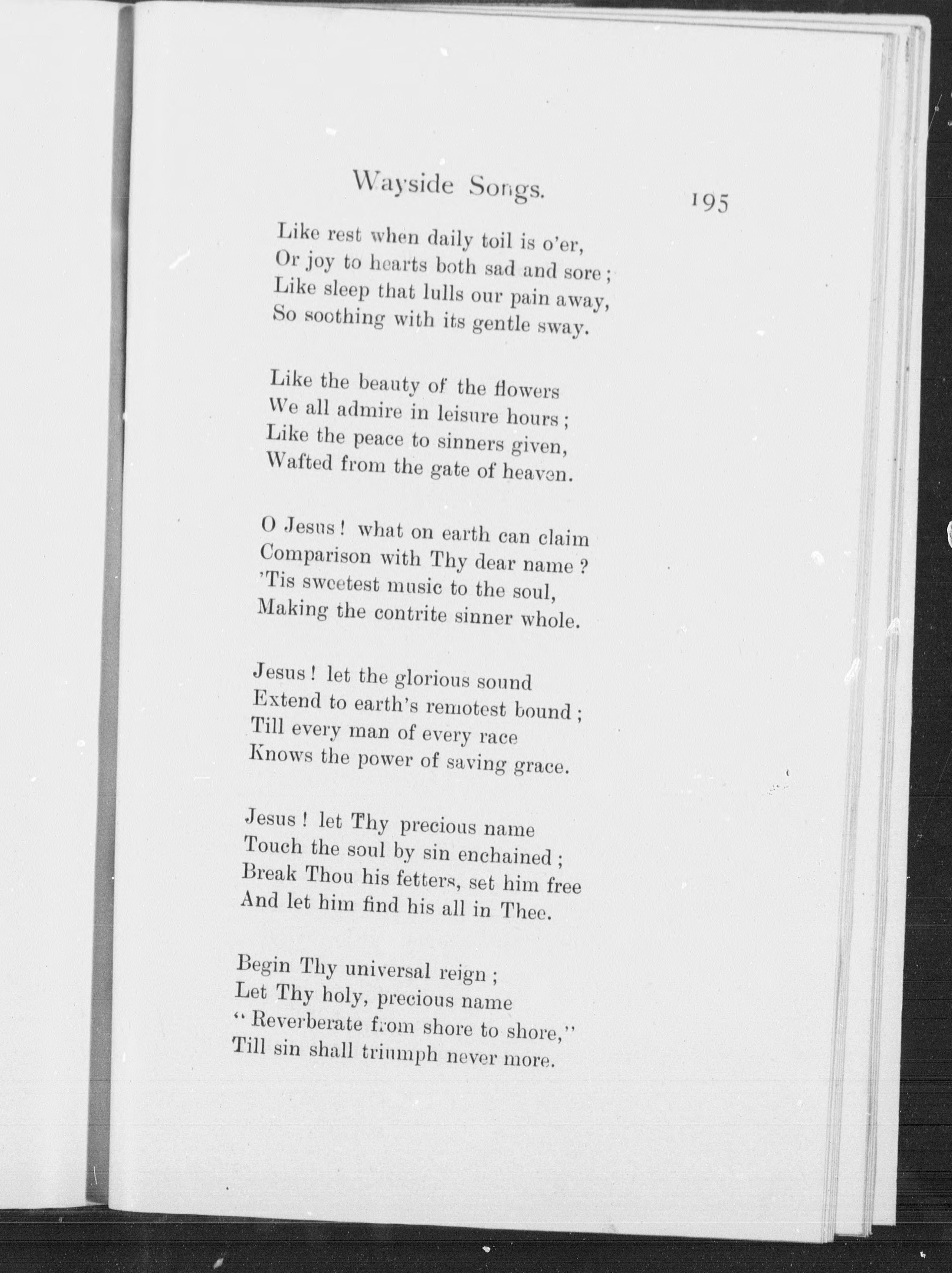 Wayside Songs. 195

Like rest when daily toil is o'er,
Or joy to hearts both sad and sore;
Like sleep that lulls our pain away,
So soothing with its gentle sway.

Like the beauty of the flowers
We all admire in leisure hours;
Like the peace to sinners given,
Wafted from the gate of heaven.

O Jesus! what on earth can claim
Comparison with Thy dear name?
'Tis sweetest music to the soul,
Making the contrite sinner whole.

Jesus! let the glorious sound
Extend to earth's remotest bound;
Till every man of every race
Knows the power of saving grace.

Jesus! let Thy precious name
Touch the soul by sin enchained;
Break Thou his fetters, set him free
And let him find his all in Thee.

Begin Thy universal reign;
Let Thy holy, precious name
"Reverberate from shore to shore,"
Till sin shall triumph never more.